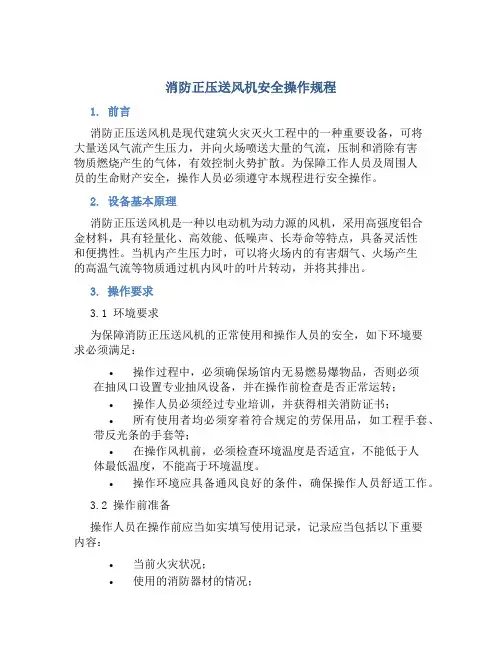 消防正压送风机安全操作规程

1. 前言

消防正压送风机是现代建筑火灾灭火工程中的一种重要设备，可将大量送风气流产生压力，并向火场喷送大量的气流，压制和消除有害物质燃烧产生的气体，有效控制火势扩散。为保障工作人员及周围人员的生命财产安全，操作人员必须遵守本规程进行安全操作。

2. 设备基本原理

消防正压送风机是一种以电动机为动力源的风机，采用高强度铝合金材料，具有轻量化、高效能、低噪声、长寿命等特点，具备灵活性和便携性。当机内产生压力时，可以将火场内的有害烟气、火场产生的高温气流等物质通过机内风叶的叶片转动，并将其排出。

3. 操作要求

3.1 环境要求

为保障消防正压送风机的正常使用和操作人员的安全，如下环境要求必须满足：

• 操作过程中，必须确保场馆内无易燃易爆物品，否则必须在抽风口设置专业抽风设备，并在操作前检查是否正常运转；
• 操作人员必须经过专业培训，并获得相关消防证书；
• 所有使用者均必须穿着符合规定的劳保用品，如工程手套、带反光条的手套等；
• 在操作风机前，必须检查环境温度是否适宜，不能低于人体最低温度，不能高于环境温度。
• 操作环境应具备通风良好的条件，确保操作人员舒适工作。

3.2 操作前准备

操作人员在操作前应当如实填写使用记录，记录应当包括以下重要内容：

• 当前火灾状况；
• 使用的消防器材的情况；